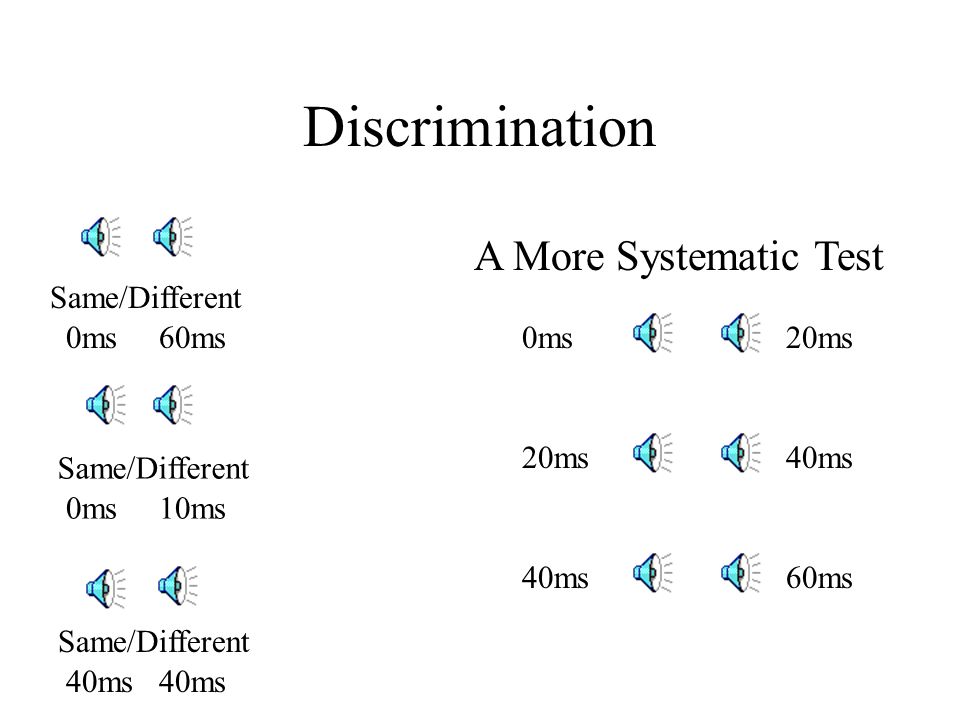 Discrimination

Same/Different
0ms 60ms

Same/Different
0ms 10ms

Same/Different
40ms 40ms

A More Systematic Test

0ms 20ms

20ms 40ms

40ms 60ms